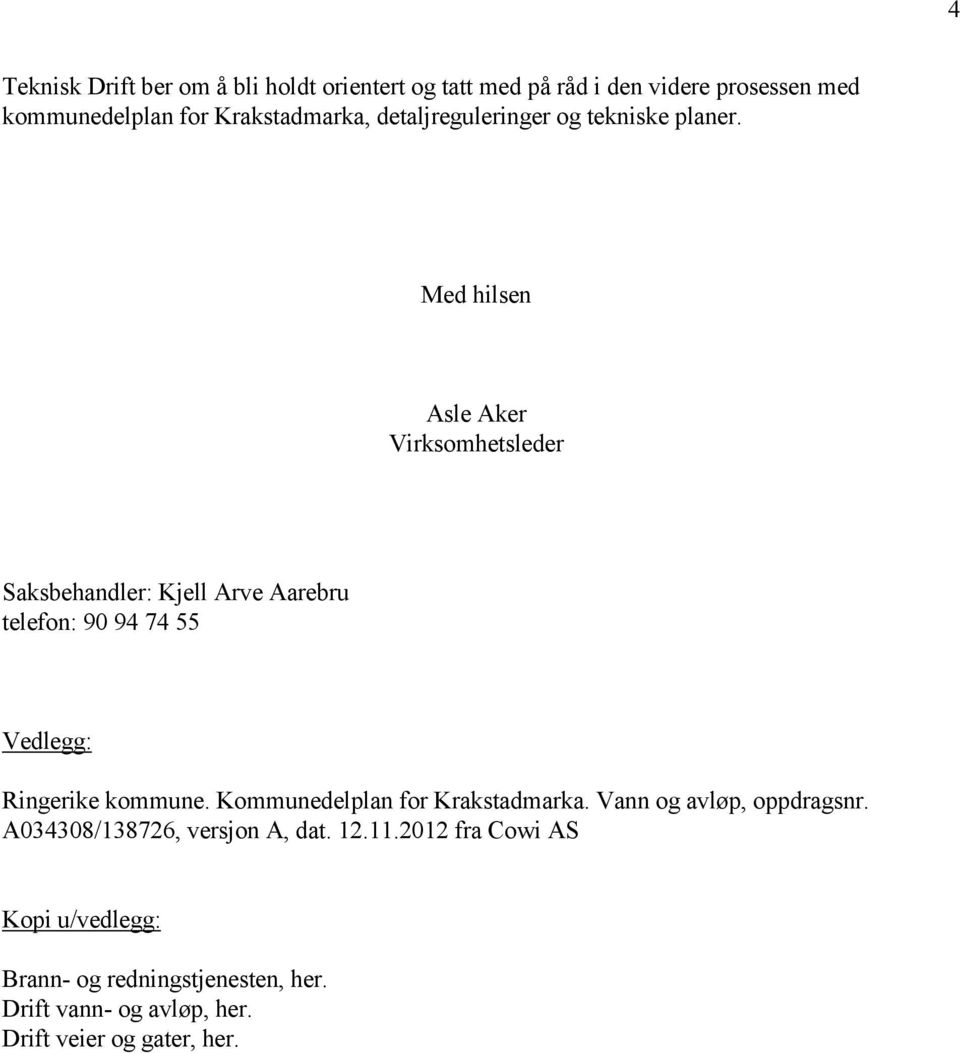 4

Teknisk Drift ber om å bli holdt orientert og tatt med på råd i den videre prosessen med kommunedelplan for Krakstadmarka, detaljreguleringer og tekniske planer.

Med hilsen

Asle Aker
Virksomhetsleder

Saksbehandler: Kjell Arve Aarebru
telefon: 90 94 74 55

Vedlegg:

Ringerike kommune. Kommunedelplan for Krakstadmarka. Vann og avløp, oppdragsnr. A034308/138726, versjon A, dat. 12.11.2012 fra Cowi AS

Kopi u/vedlegg:

Brann- og redningstjenesten, her.
Drift vann- og avløp, her.
Drift veier og gater, her.